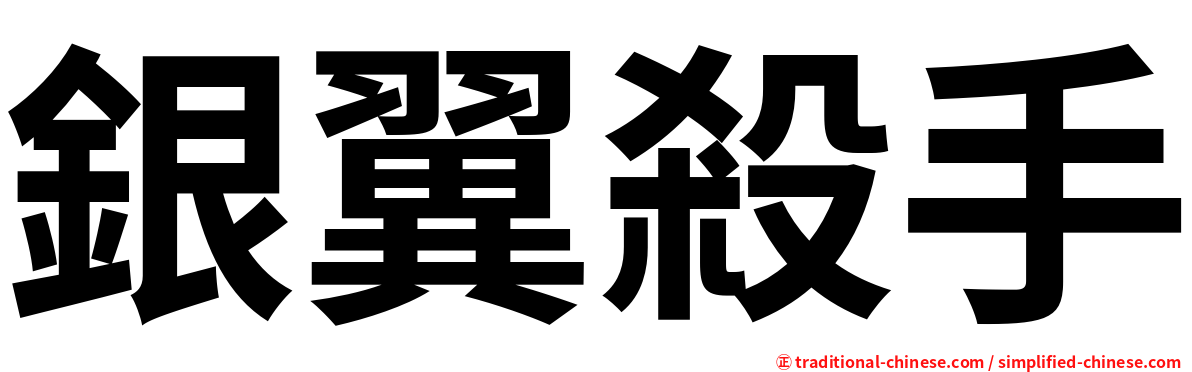 銀翼殺手

㊣ traditional-chinese.com / simplified-chinese.com